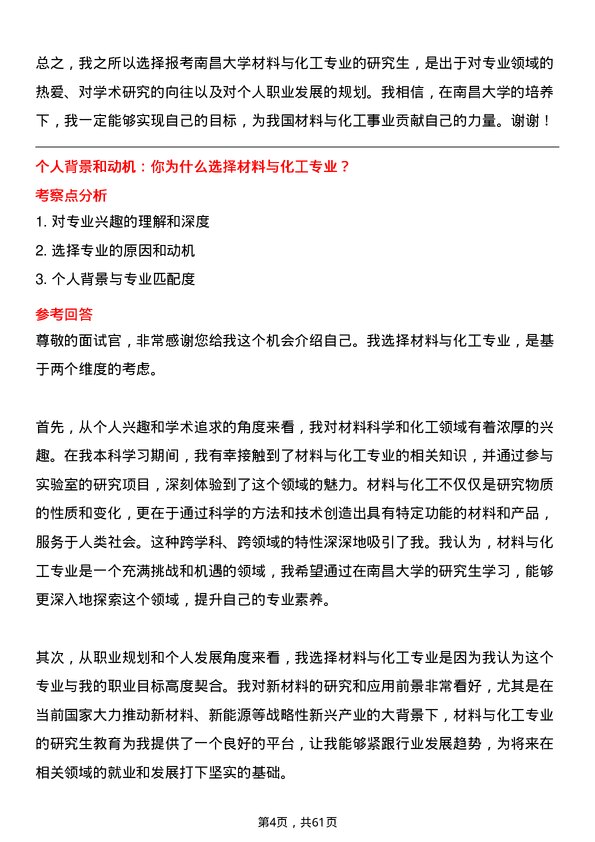 总之，我之所以选择报考南昌大学材料与化工专业的研究生，是出于对专业领域的热爱、对学术研究的向往以及对个人职业发展的规划。我相信，在南昌大学的培养下，我一定能够实现自己的目标，为我国材料与化工事业贡献自己的力量。谢谢！

个人背景和动机：你为什么选择材料与化工专业？

考察点分析

1. 对专业兴趣的理解和深度
2. 选择专业的原因和动机
3. 个人背景与专业匹配度

参考回答

尊敬的面试官，非常感谢您给我这个机会介绍自己。我选择材料与化工专业，是基于两个维度的考虑。

首先，从个人兴趣和学术追求的角度来看，我对材料科学和化工领域有着浓厚的兴趣。在我本科学习期间，我有幸接触到了材料与化工专业的相关知识，并通过参与实验室的研究项目，深刻体验到了这个领域的魅力。材料与化工不仅仅是研究物质的性质和变化，更在于通过科学的方法和技术创造出具有特定功能的材料和产品，服务于人类社会。这种跨学科、跨领域的特性深深地吸引了我。我认为，材料与化工专业是一个充满挑战和机遇的领域，我希望通过在南昌大学的研究生学习，能够更深入地探索这个领域，提升自己的专业素养。

其次，从职业规划和个人发展角度来看，我选择材料与化工专业是因为我认为这个专业与我的职业目标高度契合。我对新材料的研究和应用前景非常看好，尤其是在当前国家大力推动新材料、新能源等战略性新兴产业的大背景下，材料与化工专业的研究生教育为我提供了一个良好的平台，让我能够紧跟行业发展趋势，为将来在相关领域的就业和发展打下坚实的基础。

第4页，共61页